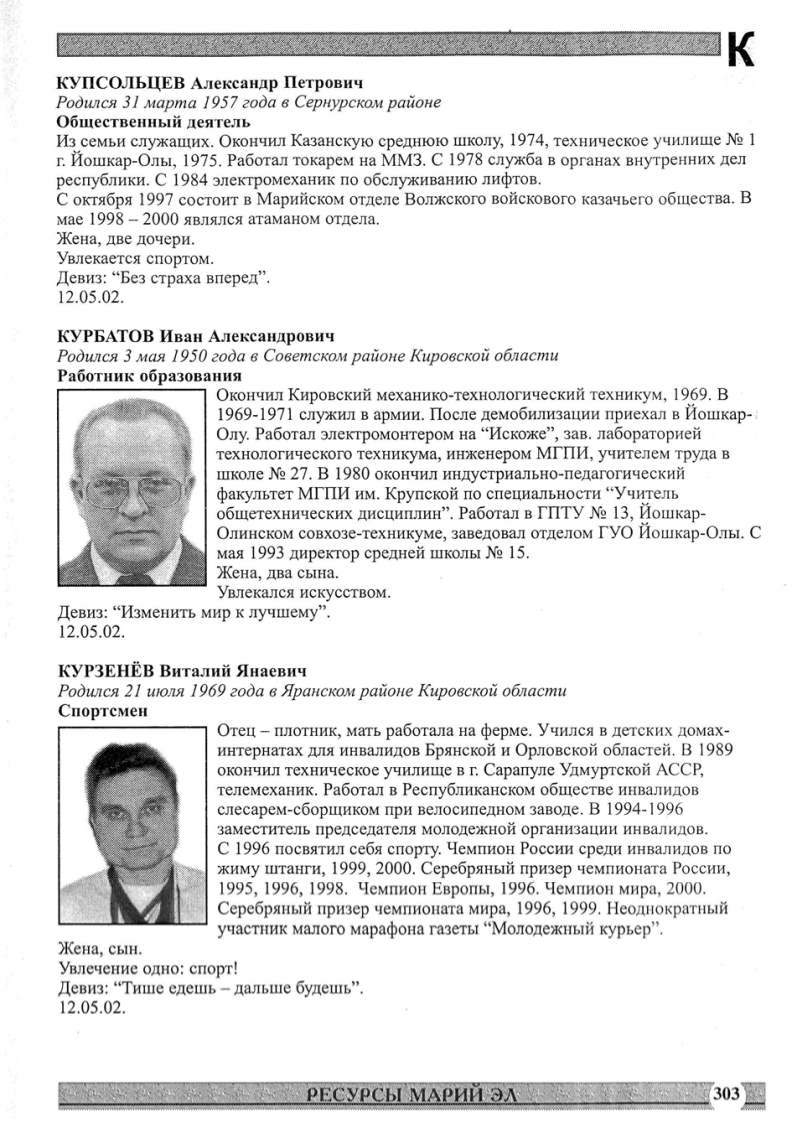 К

КУПСОЛЬЦЕВ Александр Петрович
Родился 31 марта 1957 года в Сернурском районе
Общественный деятель
Из семьи служащих. Окончил Казанскую среднюю школу, 1974, техническое училище № 1 г. Йошкар-Олы, 1975. Работал токарем на ММЗ. С 1978 служба в органах внутренних дел республики. С 1984 электромеханик по обслуживанию лифтов.
С октября 1997 состоит в Марийском отделе Волжского войскового казачьего общества. В мае 1998 – 2000 являлся атаманом отдела.
Жена, две дочери.
Увлекается спортом.
Девиз: “Без страха вперед”.
12.05.02.

КУРБАТОВ Иван Александрович
Родился 3 мая 1950 года в Советском районе Кировской области
Работник образования
Окончил Кировский механико-технологический техникум, 1969. В 1969-1971 служил в армии. После демобилизации приехал в Йошкар-Олу. Работал электромонтером на “Искоже”, зав. лабораторией технологического техникума, инженером МГПИ, учителем труда в школе № 27. В 1980 окончил индустриально-педагогический факультет МГПИ им. Крупской по специальности “Учитель общетехнических дисциплин”. Работал в ГПТУ № 13, Йошкар-Олинском совхозе-техникуме, заведовал отделом ГУО Йошкар-Олы. С мая 1993 директор средней школы № 15.
Жена, два сына.
Увлекался искусством.
Девиз: “Изменить мир к лучшему”.
12.05.02.

КУРЗЕНЁВ Виталий Янаевич
Родился 21 июля 1969 года в Яранском районе Кировской области
Спортсмен
Отец – плотник, мать работала на ферме. Учился в детских домах-интернатах для инвалидов Брянской и Орловской областей. В 1989 окончил техническое училище в г. Сарапуле Удмуртской АССР, телемеханик. Работал в Республиканском обществе инвалидов слесарем-сборщиком при велосипедном заводе. В 1994-1996 заместитель председателя молодежной организации инвалидов.
С 1996 посвятил себя спорту. Чемпион России среди инвалидов по жиму штанги, 1999, 2000. Серебряный призер чемпионата России, 1995, 1996, 1998. Чемпион Европы, 1996. Чемпион мира, 2000. Серебряный призер чемпионата мира, 1996, 1999. Неоднократный участник малого марафона газеты “Молодежный курьер”.
Жена, сын.
Увлечение одно: спорт!
Девиз: “Тише едешь – дальше будешь”.
12.05.02.

РЕСУРСЫ МАРИЙ ЭЛ 303